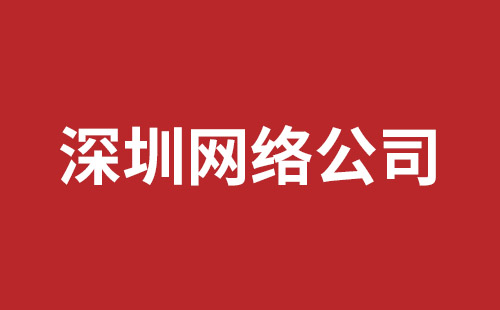 深圳网络公司